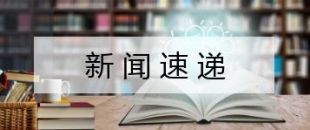 新闻速递